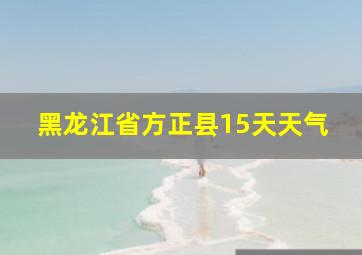 黑龙江省方正县15天天气